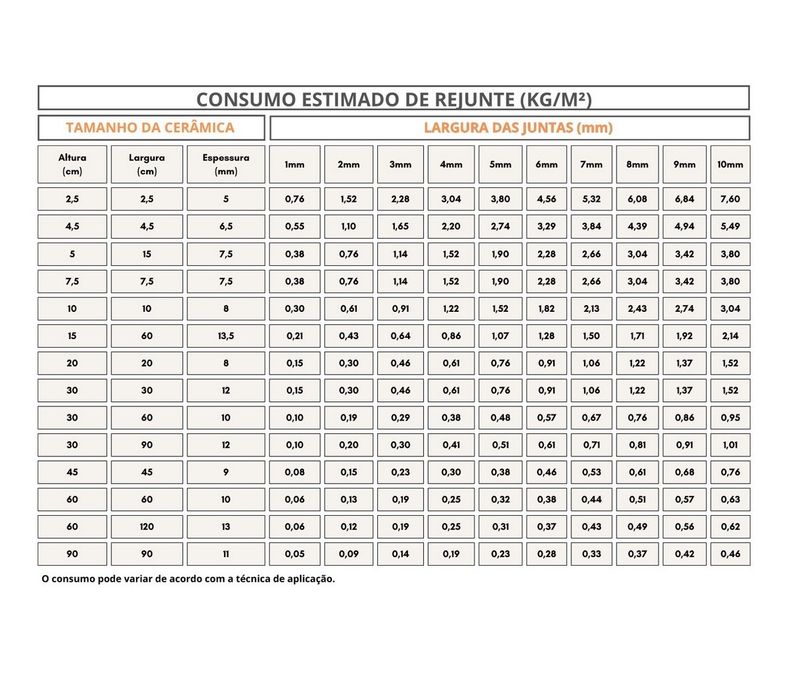 CONSUMO ESTIMADO DE REJUNTE (KG/M²)

TAMANHO DA CERÂMICA

LARGURA DAS JUNTAS (mm)

| Altura (cm) | Largura (cm) | Espessura (mm) | 1mm | 2mm | 3mm | 4mm | 5mm | 6mm | 7mm | 8mm | 9mm | 10mm |
|---|---|---|---|---|---|---|---|---|---|---|---|---|
| 2,5 | 2,5 | 5 | 0,76 | 1,52 | 2,28 | 3,04 | 3,80 | 4,56 | 5,32 | 6,08 | 6,84 | 7,60 |
| 4,5 | 4,5 | 6,5 | 0,55 | 1,10 | 1,65 | 2,20 | 2,74 | 3,29 | 3,84 | 4,39 | 4,94 | 5,49 |
| 5 | 15 | 7,5 | 0,38 | 0,76 | 1,14 | 1,52 | 1,90 | 2,28 | 2,66 | 3,04 | 3,42 | 3,80 |
| 7,5 | 7,5 | 7,5 | 0,38 | 0,76 | 1,14 | 1,52 | 1,90 | 2,28 | 2,66 | 3,04 | 3,42 | 3,80 |
| 10 | 10 | 8 | 0,30 | 0,61 | 0,91 | 1,22 | 1,52 | 1,82 | 2,13 | 2,43 | 2,74 | 3,04 |
| 15 | 60 | 13,5 | 0,21 | 0,43 | 0,64 | 0,86 | 1,07 | 1,28 | 1,50 | 1,71 | 1,92 | 2,14 |
| 20 | 20 | 8 | 0,15 | 0,30 | 0,46 | 0,61 | 0,76 | 0,91 | 1,06 | 1,22 | 1,37 | 1,52 |
| 30 | 30 | 12 | 0,15 | 0,30 | 0,46 | 0,61 | 0,76 | 0,91 | 1,06 | 1,22 | 1,37 | 1,52 |
| 30 | 60 | 10 | 0,10 | 0,19 | 0,29 | 0,38 | 0,48 | 0,57 | 0,67 | 0,76 | 0,86 | 0,95 |
| 30 | 90 | 12 | 0,10 | 0,20 | 0,30 | 0,41 | 0,51 | 0,61 | 0,71 | 0,81 | 0,91 | 1,01 |
| 45 | 45 | 9 | 0,08 | 0,15 | 0,23 | 0,30 | 0,38 | 0,46 | 0,53 | 0,61 | 0,68 | 0,76 |
| 60 | 60 | 10 | 0,06 | 0,13 | 0,19 | 0,25 | 0,32 | 0,38 | 0,44 | 0,51 | 0,57 | 0,63 |
| 60 | 120 | 13 | 0,06 | 0,12 | 0,19 | 0,25 | 0,31 | 0,37 | 0,43 | 0,49 | 0,56 | 0,62 |
| 90 | 90 | 11 | 0,05 | 0,09 | 0,14 | 0,19 | 0,23 | 0,28 | 0,33 | 0,37 | 0,42 | 0,46 |

O consumo pode variar de acordo com a técnica de aplicação.